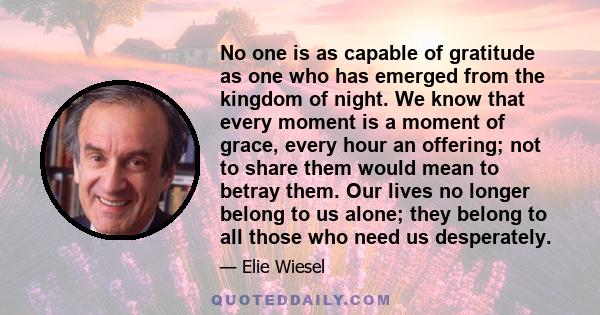 No one is as capable of gratitude as one who has emerged from the kingdom of night. We know that every moment is a moment of grace, every hour an offering; not to share them would mean to betray them. Our lives no longer belong to us alone; they belong to all those who need us desperately.

— Elie Wiesel

QUOTEDDAILY.COM